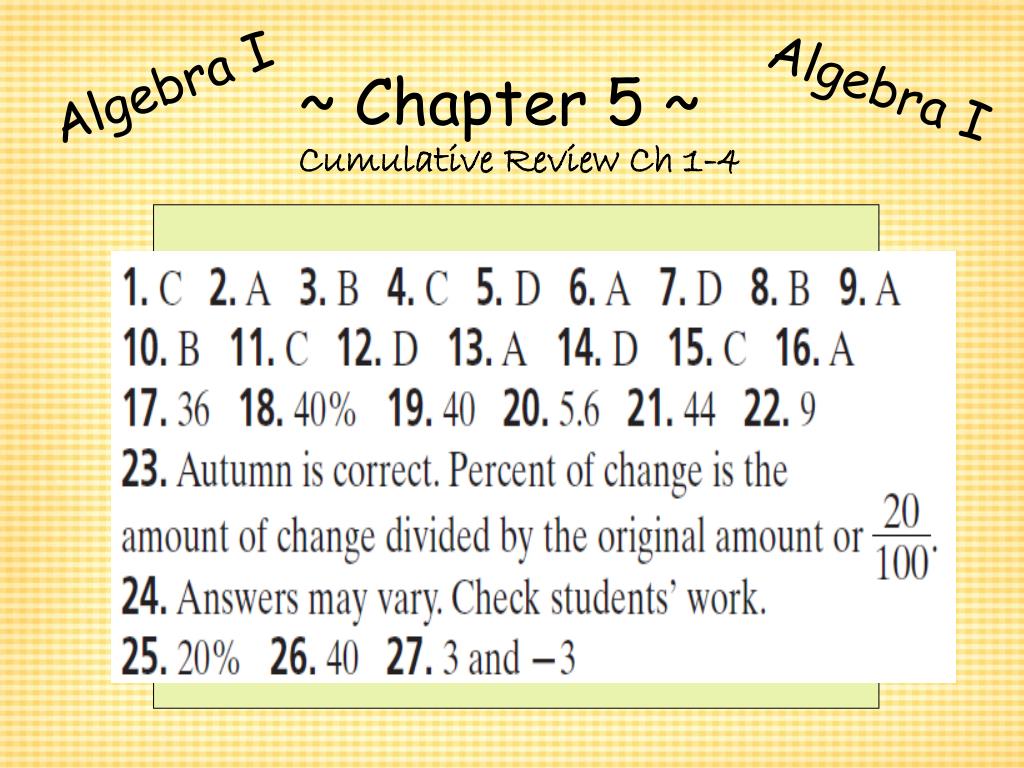 Algebra I

~ Chapter 5 ~

Algebra I

Cumulative Review Ch 1-4

1. C 2. A 3. B 4. C 5. D 6. A 7. D 8. B 9. A
10. B 11. C 12. D 13. A 14. D 15. C 16. A
17. 36 18. 40% 19. 40 20. 5.6 21. 44 22. 9
23. Autumn is correct. Percent of change is the amount of change divided by the original amount or $\frac{20}{100}$.
24. Answers may vary. Check students' work.
25. 20% 26. 40 27. 3 and $-3$